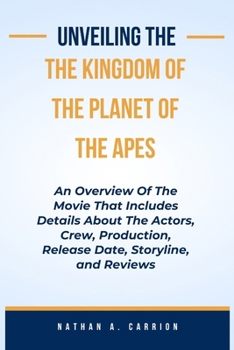 UNVEILING THE
THE KINGDOM OF THE PLANET OF THE APES

An Overview Of The Movie That Includes Details About The Actors, Crew, Production, Release Date, Storyline, and Reviews

NATHAN A. CARRION